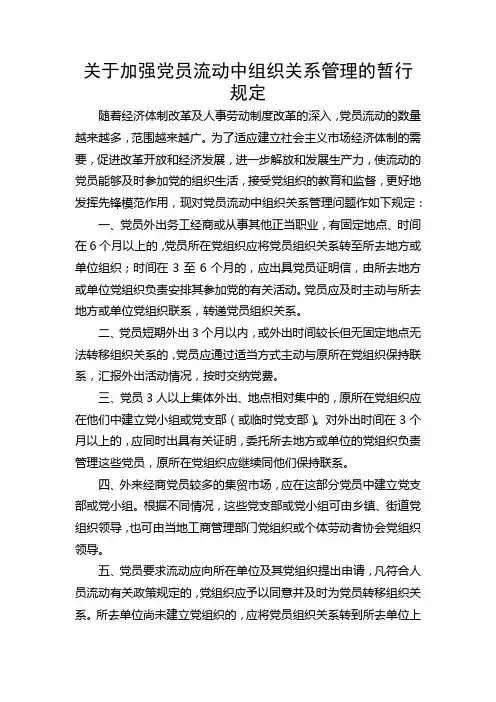 关于加强党员流动中组织关系管理的暂行规定

随着经济体制改革及人事劳动制度改革的深入，党员流动的数量越来越多，范围越来越广。为了适应建立社会主义市场经济体制的需要，促进改革开放和经济发展，进一步解放和发展生产力，使流动的党员能够及时参加党的组织生活，接受党组织的教育和监督，更好地发挥先锋模范作用，现对党员流动中组织关系管理问题作如下规定：

一、党员外出务工经商或从事其他正当职业，有固定地点、时间在 6 个月以上的，党员所在党组织应将党员组织关系转至所去地方或单位组织；时间在 3 至 6 个月的，应出具党员证明信，由所去地方或单位党组织负责安排其参加党的有关活动。党员应及时主动与所去地方或单位党组织联系，转递党员组织关系。

二、党员短期外出 3 个月以内，或外出时间较长但无固定地点无法转移组织关系的，党员应通过适当方式主动与原所在党组织保持联系，汇报外出活动情况，按时交纳党费。

三、党员 3 人以上集体外出、地点相对集中的，原所在党组织应在他们中建立党小组或党支部（或临时党支部）。对外出时间在 3 个月以上的，应同时出具有关证明，委托所去地方或单位的党组织负责管理这些党员，原所在党组织应继续同他们保持联系。

四、外来经商党员较多的集贸市场，应在这部分党员中建立党支部或党小组。根据不同情况，这些党支部或党小组可由乡镇、街道党组织领导，也可由当地工商管理部门党组织或个体劳动者协会党组织领导。

五、党员要求流动应向所在单位及其党组织提出申请，凡符合人员流动有关政策规定的，党组织应予以同意并及时为党员转移组织关系。所去单位尚未建立党组织的，应将党员组织关系转到所去单位上